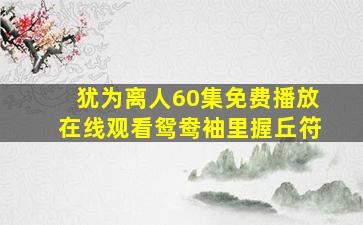 犹为离人60集免费播放
在线观看鸳鸯袖里握丘符